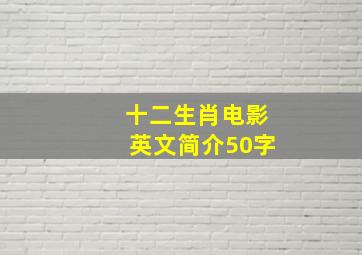 十二生肖电影
英文简介50字